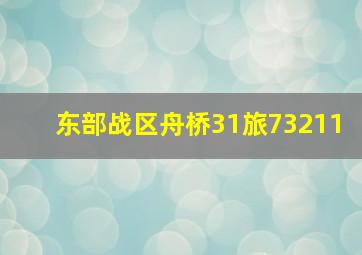 东部战区舟桥31旅73211